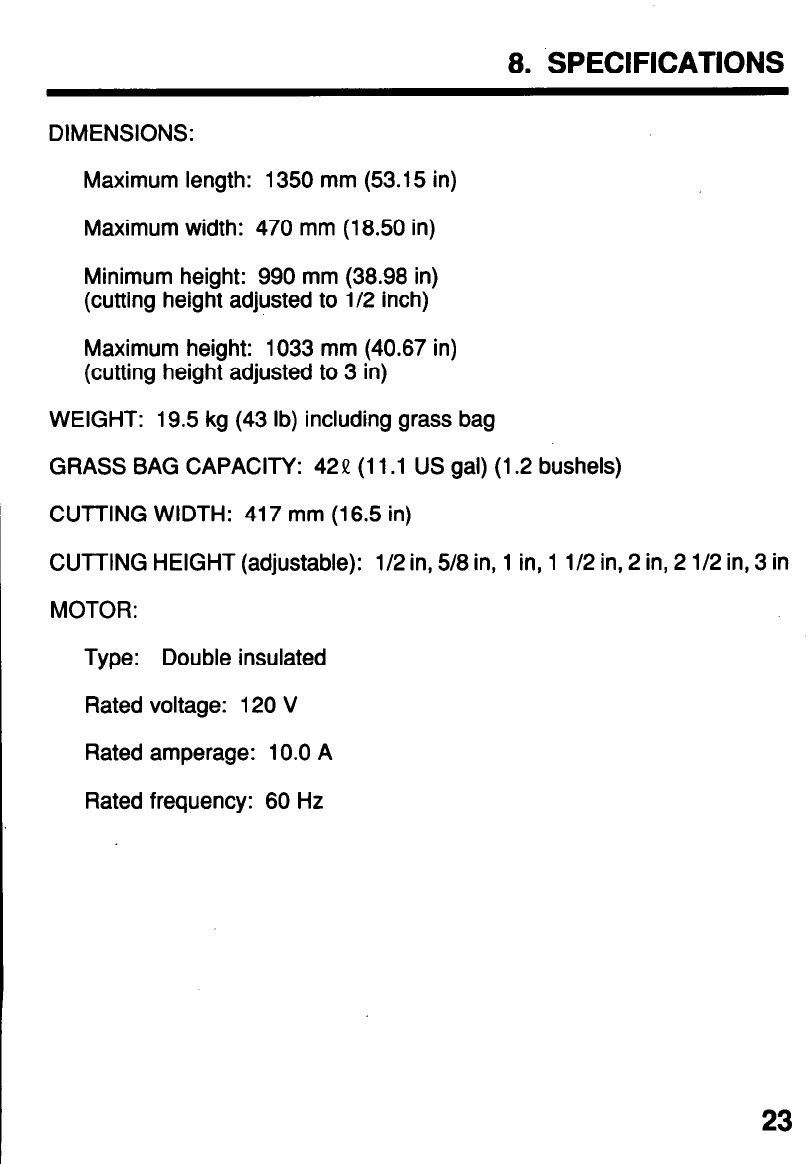 8. SPECIFICATIONS

DIMENSIONS:

Maximum length: 1350 mm (53.15 in)

Maximum width: 470 mm (18.50 in)

Minimum height: 990 mm (38.98 in)
(cutting height adjusted to 1/2 inch)

Maximum height: 1033 mm (40.67 in)
(cutting height adjusted to 3 in)

WEIGHT: 19.5 kg (43 lb) including grass bag

GRASS BAG CAPACITY: 42ℓ (11.1 US gal) (1.2 bushels)

CUTTING WIDTH: 417 mm (16.5 in)

CUTTING HEIGHT (adjustable): 1/2 in, 5/8 in, 1 in, 1 1/2 in, 2 in, 2 1/2 in, 3 in

MOTOR:

Type: Double insulated

Rated voltage: 120 V

Rated amperage: 10.0 A

Rated frequency: 60 Hz

23